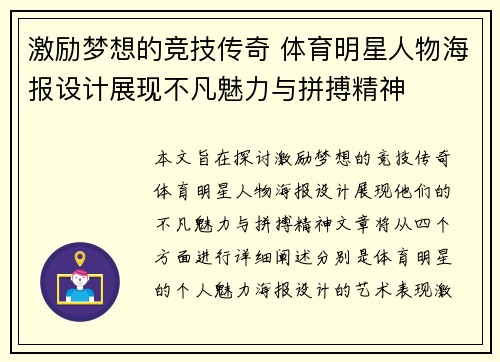 激励梦想的竞技传奇 体育明星人物海报设计展现不凡魅力与拼搏精神

本文旨在探讨激励梦想的竞技传奇体育明星人物海报设计展现他们的不凡魅力与拼搏精神文章将从四个方面进行详细阐述分别是体育明星的个人魅力海报设计的艺术表现激